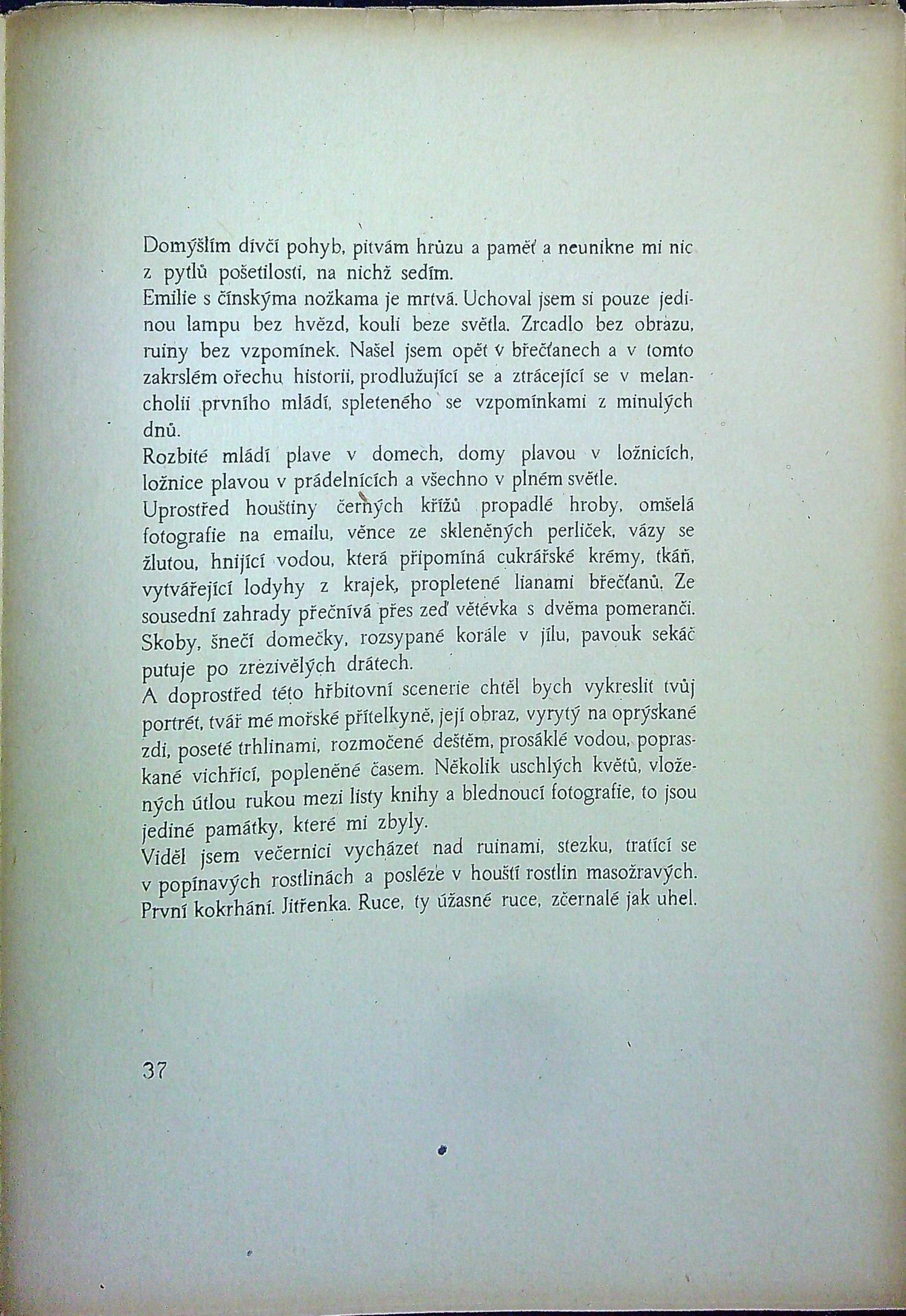 Domýšlím dívčí pohyb, pitvám hrůzu a paměť a neunikne mi nic z pytlů pošetilosti, na nichž sedím.
Emilie s čínskýma nožkama je mrtvá. Uchoval jsem si pouze jedinou lampu bez hvězd, kouli beze světla. Zrcadlo bez obrazu, ruiny bez vzpomínek. Našel jsem opět v břečťanech a v tomto zakrslém ořechu historii, prodlužující se a ztrácející se v melancholii prvního mládí, spleteného se vzpomínkami z minulých dnů.
Rozbité mládí plave v domech, domy plavou v ložnicích, ložnice plavou v prádelnících a všechno v plném světle.
Uprostřed houštiny černých křížů propadlé hroby, omšelá fotografie na emailu, věnce ze skleněných perliček, vázy se žlutou, hnijící vodou, která připomíná cukrářské krémy, tkáň, vytvářející lodyhy z krajek, propletené lianami břečťanů. Ze sousední zahrady přečnívá přes zeď větévka s dvěma pomeranči. Skoby, šnečí domečky, rozsypané korále v jílu, pavouk sekáč putuje po zrezivělých drátech.
A doprostřed této hřbitovní scenerie chtěl bych vykreslit tvůj portrét, tvář mé mořské přítelkyně, její obraz, vyrytý na oprýskané zdi, poseté trhlinami, rozmočené deštěm, prosáklé vodou, popraskané vichřicí, popleněné časem. Několik uschlých květů, vložených útlou rukou mezi listy knihy a blednoucí fotografie, to jsou jediné památky, které mi zbyly.
Viděl jsem večernici vycházet nad ruinami, stezku, tratící se v popínavých rostlinách a posléze v houští rostlin masožravých. První kokrhání. Jitřenka. Ruce, ty úžasné ruce, zčernalé jak uhel.

37